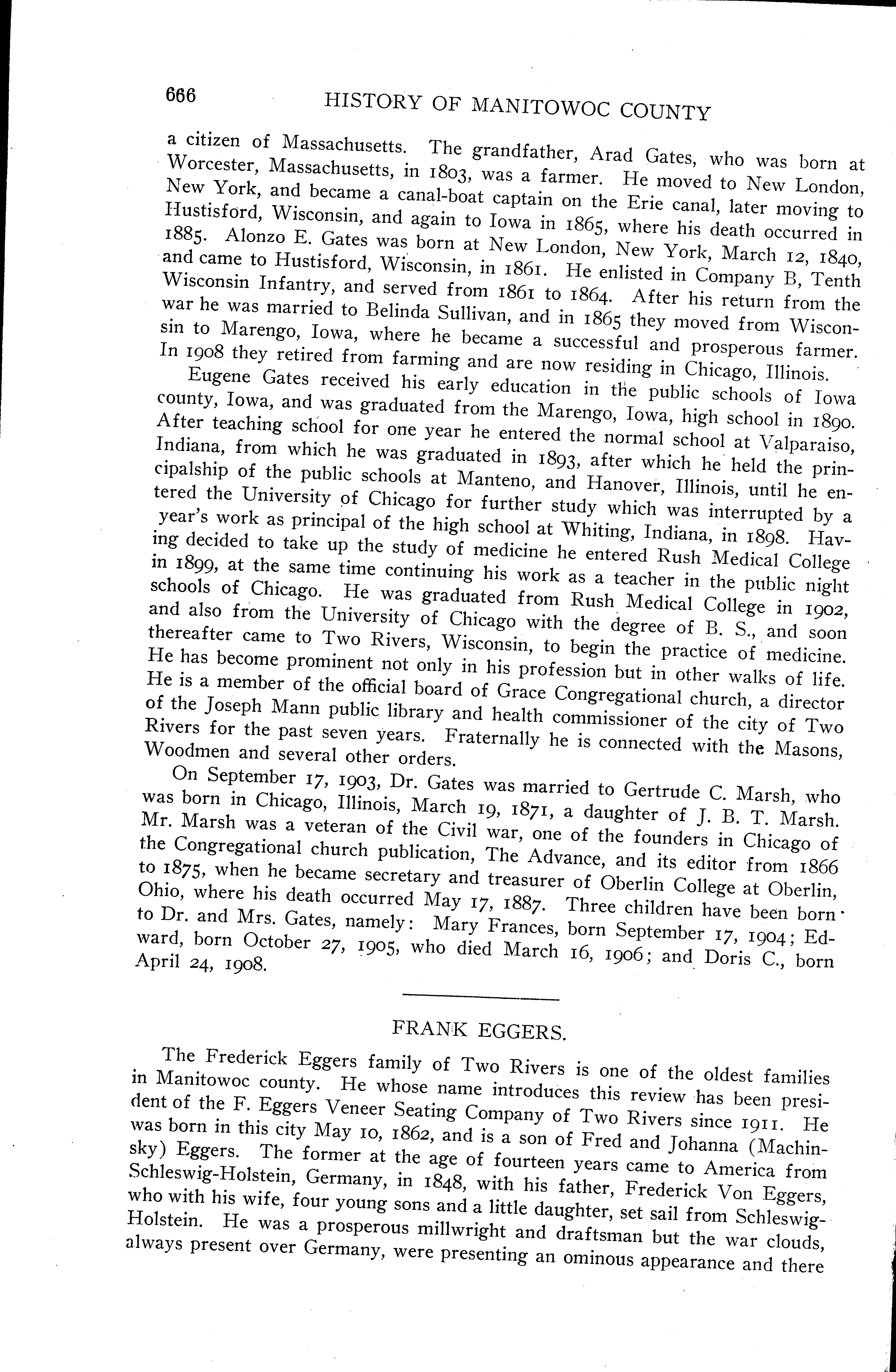 666 HISTORY OF MANITOWOC COUNTY

a citizen of Massachusetts. The grandfather, Arad Gates, who was born at Worcester, Massachusetts, in 1803, was a farmer. He moved to New London, New York, and became a canal-boat captain on the Erie canal, later moving to Hustisford, Wisconsin, and again to Iowa in 1865, where his death occurred in 1885. Alonzo E. Gates was born at New London, New York, March 12, 1840, and came to Hustisford, Wisconsin, in 1861. He enlisted in Company B, Tenth Wisconsin Infantry, and served from 1861 to 1864. After his return from the war he was married to Belinda Sullivan, and in 1865 they moved from Wisconsin to Marengo, Iowa, where he became a successful and prosperous farmer. In 1908 they retired from farming and are now residing in Chicago, Illinois.

Eugene Gates received his early education in the public schools of Iowa county, Iowa, and was graduated from the Marengo, Iowa, high school in 1890. After teaching school for one year he entered the normal school at Valparaiso, Indiana, from which he was graduated in 1893, after which he held the principalship of the public schools at Manteno, and Hanover, Illinois, until he entered the University of Chicago for further study which was interrupted by a year's work as principal of the high school at Whiting, Indiana, in 1898. Having decided to take up the study of medicine he entered Rush Medical College in 1899, at the same time continuing his work as a teacher in the public night schools of Chicago. He was graduated from Rush Medical College in 1902, and also from the University of Chicago with the degree of B. S., and soon thereafter came to Two Rivers, Wisconsin, to begin the practice of medicine. He has become prominent not only in his profession but in other walks of life. He is a member of the official board of Grace Congregational church, a director of the Joseph Mann public library and health commissioner of the city of Two Rivers for the past seven years. Fraternally he is connected with the Masons, Woodmen and several other orders.

On September 17, 1903, Dr. Gates was married to Gertrude C. Marsh, who was born in Chicago, Illinois, March 19, 1871, a daughter of J. B. T. Marsh. Mr. Marsh was a veteran of the Civil war, one of the founders in Chicago of the Congregational church publication, The Advance, and its editor from 1866 to 1875, when he became secretary and treasurer of Oberlin College at Oberlin, Ohio, where his death occurred May 17, 1887. Three children have been born to Dr. and Mrs. Gates, namely: Mary Frances, born September 17, 1904; Edward, born October 27, 1905, who died March 16, 1906; and Doris C., born April 24, 1908.

FRANK EGGERS.

The Frederick Eggers family of Two Rivers is one of the oldest families in Manitowoc county. He whose name introduces this review has been president of the F. Eggers Veneer Seating Company of Two Rivers since 1911. He was born in this city May 10, 1862, and is a son of Fred and Johanna (Machinsky) Eggers. The former at the age of fourteen years came to America from Schleswig-Holstein, Germany, in 1848, with his father, Frederick Von Eggers, who with his wife, four young sons and a little daughter, set sail from Schleswig-Holstein. He was a prosperous millwright and draftsman but the war clouds, always present over Germany, were presenting an ominous appearance and there